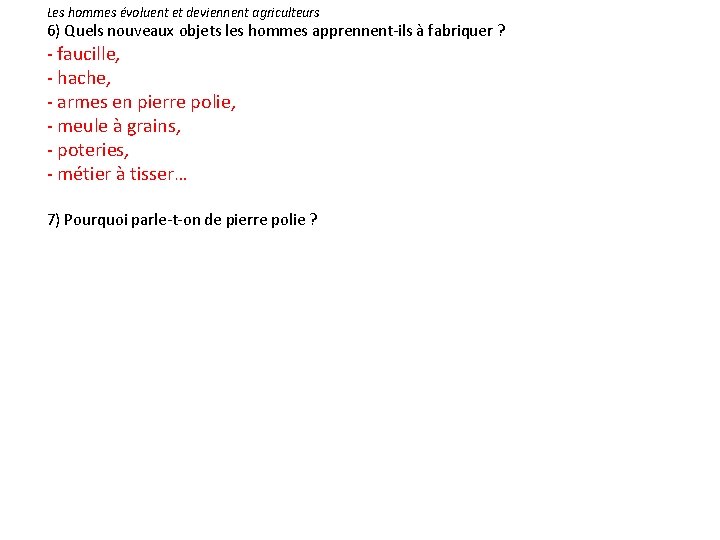 Les hommes évoluent et deviennent agriculteurs
6) Quels nouveaux objets les hommes apprennent-ils à fabriquer ?
- faucille,
- hache,
- armes en pierre polie,
- meule à grains,
- poteries,
- métier à tisser…

7) Pourquoi parle-t-on de pierre polie ?